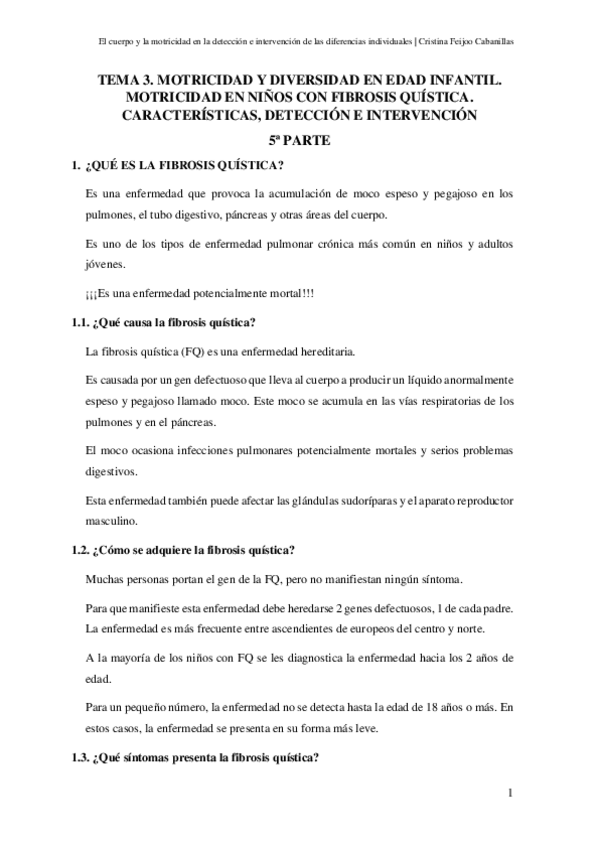 El cuerpo y la motricidad en la detección e intervención de las diferencias individuales | Cristina Feijoo Cabanillas

TEMA 3. MOTRICIDAD Y DIVERSIDAD EN EDAD INFANTIL. MOTRICIDAD EN NIÑOS CON FIBROSIS QUÍSTICA. CARACTERÍSTICAS, DETECCIÓN E INTERVENCIÓN

5ª PARTE

1. ¿QUÉ ES LA FIBROSIS QUÍSTICA?

Es una enfermedad que provoca la acumulación de moco espeso y pegajoso en los pulmones, el tubo digestivo, páncreas y otras áreas del cuerpo.

Es uno de los tipos de enfermedad pulmonar crónica más común en niños y adultos jóvenes.

¡¡¡Es una enfermedad potencialmente mortal!!!

1.1. ¿Qué causa la fibrosis quística?

La fibrosis quística (FQ) es una enfermedad hereditaria.

Es causada por un gen defectuoso que lleva al cuerpo a producir un líquido anormalmente espeso y pegajoso llamado moco. Este moco se acumula en las vías respiratorias de los pulmones y en el páncreas.

El moco ocasiona infecciones pulmonares potencialmente mortales y serios problemas digestivos.

Esta enfermedad también puede afectar las glándulas sudoríparas y el aparato reproductor masculino.

1.2. ¿Cómo se adquiere la fibrosis quística?

Muchas personas portan el gen de la FQ, pero no manifiestan ningún síntoma.

Para que manifieste esta enfermedad debe heredarse 2 genes defectuosos, 1 de cada padre. La enfermedad es más frecuente entre ascendientes de europeos del centro y norte.

A la mayoría de los niños con FQ se les diagnostica la enfermedad hacia los 2 años de edad.

Para un pequeño número, la enfermedad no se detecta hasta la edad de 18 años o más. En estos casos, la enfermedad se presenta en su forma más leve.

1.3. ¿Qué síntomas presenta la fibrosis quística?

1